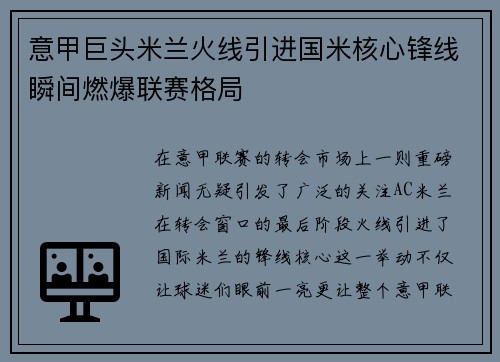 意甲巨头米兰火线引进国米核心锋线瞬间燃爆联赛格局

在意甲联赛的转会市场上一则重磅新闻无疑引发了广泛的关注AC米兰在转会窗口的最后阶段火线引进了国际米兰的锋线核心这一举动不仅让球迷们眼前一亮更让整个意甲联